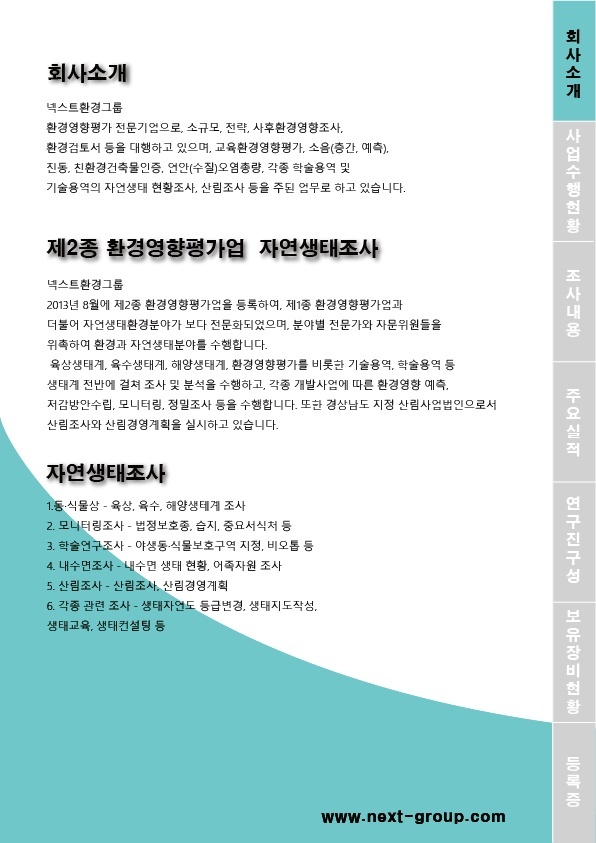 회사소개

넥스트환경그룹
환경영향평가 전문기업으로, 소규모, 전략, 사후환경영향조사,
환경검토서 등을 대행하고 있으며, 교육환경영향평가, 소음(층간, 예측),
진동, 친환경건축물인증, 연안(수질)오염총량, 각종 학술용역 및
기술용역의 자연생태 현황조사, 산림조사 등을 주된 업무로 하고 있습니다.

제2종 환경영향평가업 자연생태조사

넥스트환경그룹
2013년 8월에 제2종 환경영향평가업을 등록하여, 제1종 환경영향평가업과
더불어 자연생태환경분야가 보다 전문화되었으며, 분야별 전문가와 자문위원들을
위촉하여 환경과 자연생태분야를 수행합니다.
육상생태계, 육수생태계, 해양생태계, 환경영향평가를 비롯한 기술용역, 학술용역 등
생태계 전반에 걸쳐 조사 및 분석을 수행하고, 각종 개발사업에 따른 환경영향 예측,
저감방안수립, 모니터링, 정밀조사 등을 수행합니다. 또한 경상남도 지정 산림사업법인으로서
산림조사와 산림경영계획을 실시하고 있습니다.

자연생태조사

1.동·식물상 - 육상, 육수, 해양생태계 조사
2. 모니터링조사 - 법정보호종, 습지, 중요서식처 등
3. 학술연구조사 - 야생동·식물보호구역 지정, 비오톱 등
4. 내수면조사 - 내수면 생태 현황, 어족자원 조사
5. 산림조사 - 산림조사, 산림경영계획
6. 각종 관련 조사 - 생태자연도 등급변경, 생태지도작성,
생태교육, 생태컨설팅 등

www.next-group.com

회사소개
사업수행현황
조사내용
주요실적
연구진구성
보유장비현황
등록증